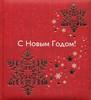 С Новым Годом!